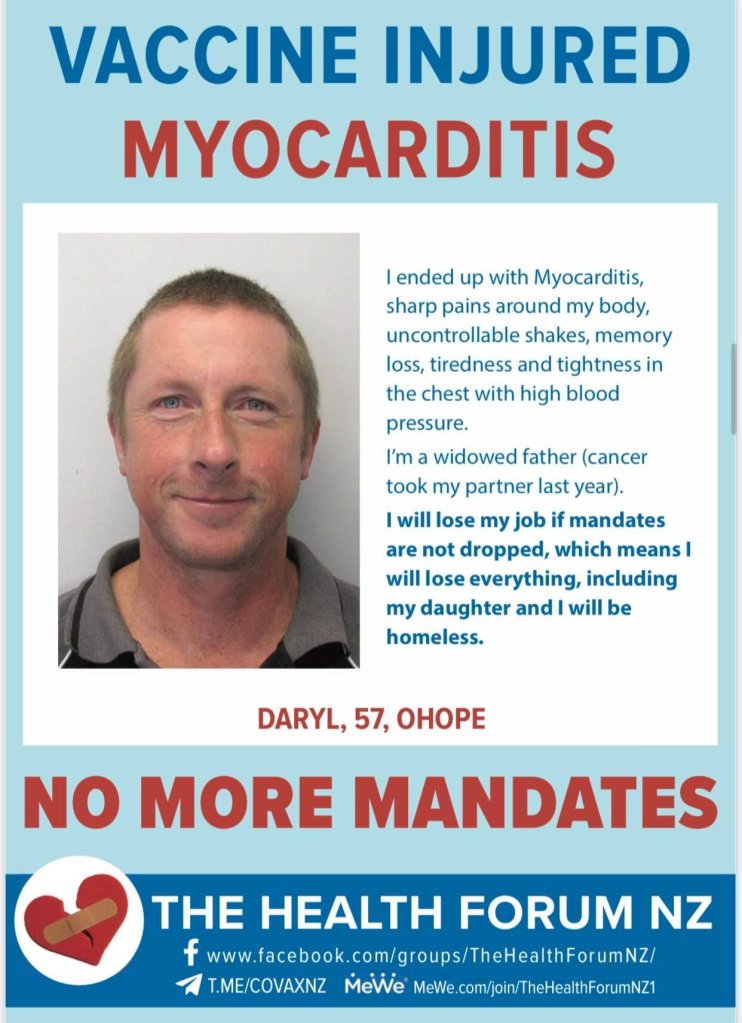 VACCINE INJURED
MYOCARDITIS

I ended up with Myocarditis, sharp pains around my body, uncontrollable shakes, memory loss, tiredness and tightness in the chest with high blood pressure.

I'm a widowed father (cancer took my partner last year).

I will lose my job if mandates are not dropped, which means I will lose everything, including my daughter and I will be homeless.

DARYL, 57, OHOPE

NO MORE MANDATES

THE HEALTH FORUM NZ
www.facebook.com/groups/TheHealthForumNZ/
T.ME/COVAXNZ MeWe MeWe.com/join/TheHealthForumNZ1